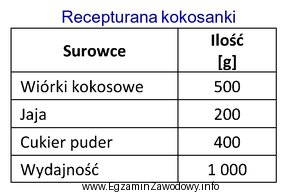 Recepturana kokosanki

| Surowce | Ilość [g] |
|---|---|
| Wiórki kokosowe | 500 |
| Jaja | 200 |
| Cukier puder | 400 |
| Wydajność | 1 000 |

www.EgzaminZawodowy.info